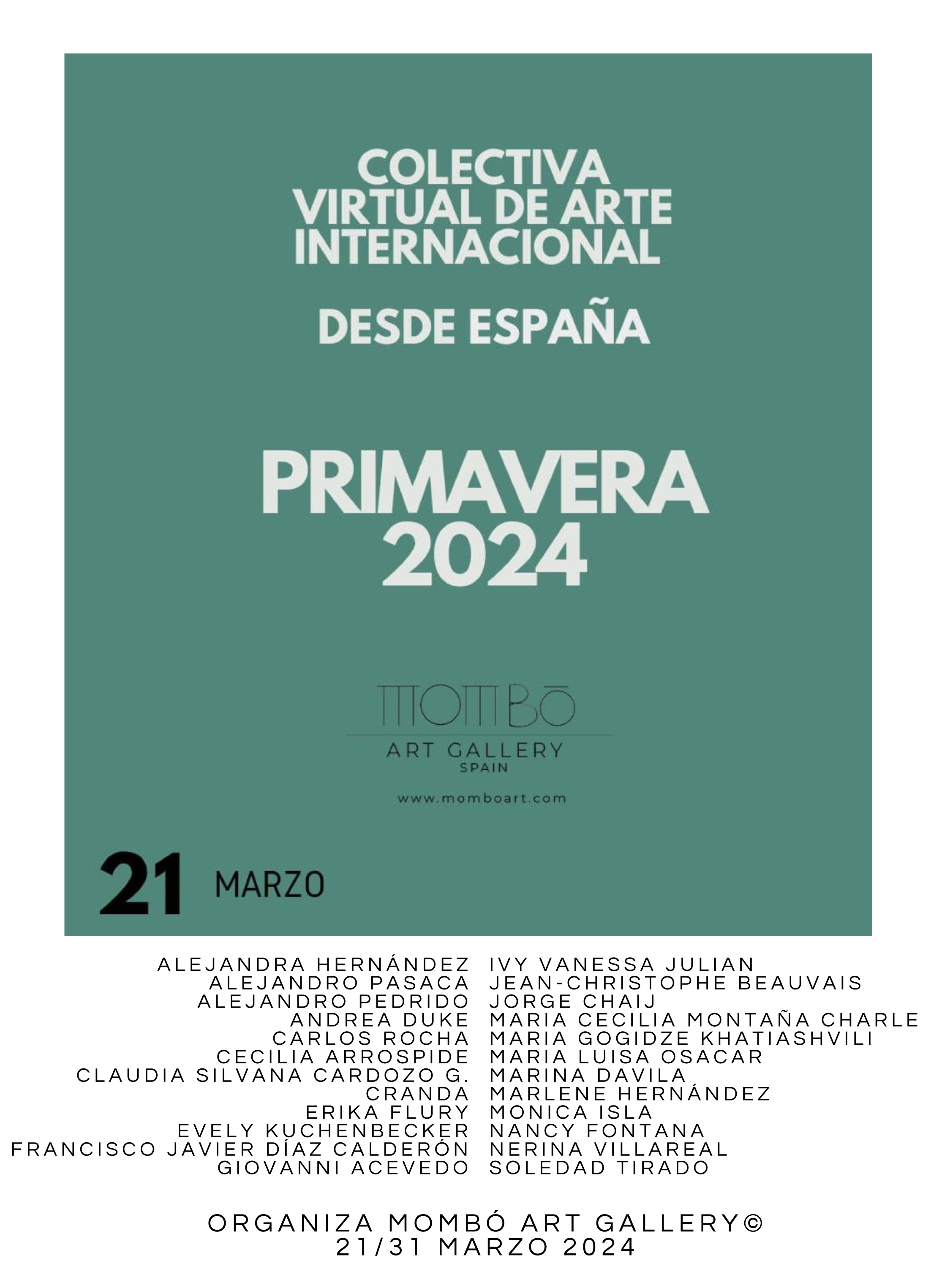 COLECTIVA
VIRTUAL DE ARTE
INTERNACIONAL

DESDE ESPAÑA

PRIMAVERA
2024

MOMBŌ
ART GALLERY
SPAIN

www.momboart.com

21 MARZO

ALEJANDRA HERNÁNDEZ
ALEJANDRO PASACA
ALEJANDRO PEDRIDO
ANDREA DUKE
CARLOS ROCHA
CECILIA ARROSPIDE
CLAUDIA SILVANA CARDOZO G.
CRANDA
ERIKA FLURY
EVELY KUCHENBECKER
FRANCISCO JAVIER DÍAZ CALDERÓN
GIOVANNI ACEVEDO

IVY VANESSA JULIAN
JEAN-CHRISTOPHE BEAUVAIS
JORGE CHAIJ
MARIA CECILIA MONTAÑA CHARLE
MARIA GOGIDZE KHATIASHVILI
MARIA LUISA OSACAR
MARINA DAVILA
MARLENE HERNÁNDEZ
MONICA ISLA
NANCY FONTANA
NERINA VILLAREAL
SOLEDAD TIRADO

ORGANIZA MOMBÓ ART GALLERY©
21/31 MARZO 2024